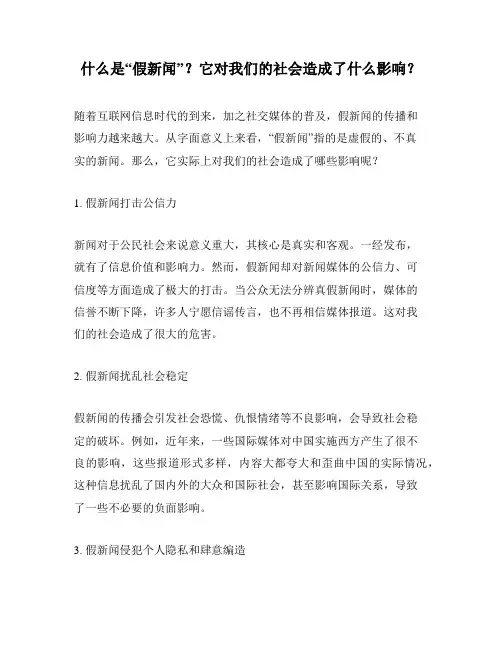 什么是“假新闻”？它对我们的社会造成了什么影响？

随着互联网信息时代的到来，加之社交媒体的普及，假新闻的传播和影响力越来越大。从字面意义上来看，“假新闻”指的是虚假的、不真实的新闻。那么，它实际上对我们的社会造成了哪些影响呢？

1. 假新闻打击公信力

新闻对于公民社会来说意义重大，其核心是真实和客观。一经发布，就有了信息价值和影响力。然而，假新闻却对新闻媒体的公信力、可信度等方面造成了极大的打击。当公众无法分辨真假新闻时，媒体的信誉不断下降，许多人宁愿信谣传言，也不再相信媒体报道。这对我们的社会造成了很大的危害。

2. 假新闻扰乱社会稳定

假新闻的传播会引发社会恐慌、仇恨情绪等不良影响，会导致社会稳定的破坏。例如，近年来，一些国际媒体对中国实施西方产生了很不良的影响，这些报道形式多样，内容大都夸大和歪曲中国的实际情况，这种信息扰乱了国内外的大众和国际社会，甚至影响国际关系，导致了一些不必要的负面影响。

3. 假新闻侵犯个人隐私和肆意编造